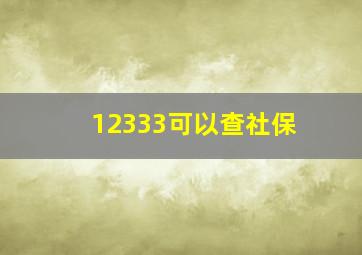 12333可以查社保